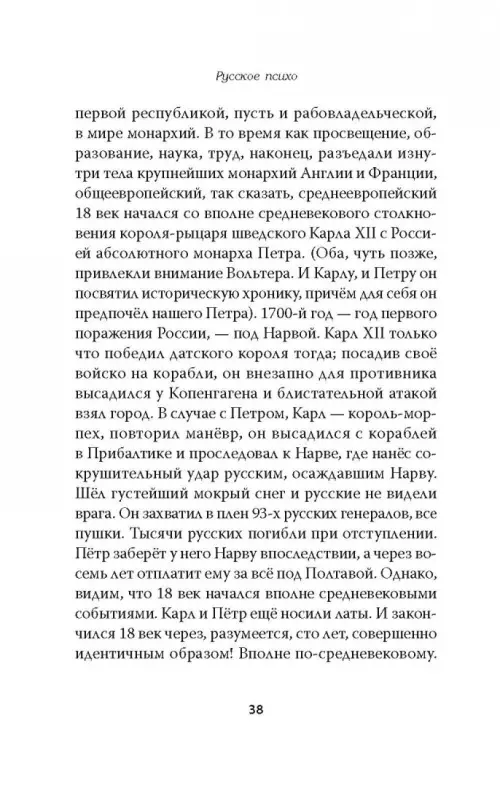 Русское психо

первой республикой, пусть и рабовладельческой, в мире монархий. В то время как просвещение, образование, наука, труд, наконец, разъедали изнутри тела крупнейших монархий Англии и Франции, общеевропейский, так сказать, среднеевропейский 18 век начался со вполне средневекового столкновения короля-рыцаря шведского Карла XII с Россией абсолютного монарха Петра. (Оба, чуть позже, привлекли внимание Вольтера. И Карлу, и Петру он посвятил историческую хронику, причём для себя он предпочёл нашего Петра). 1700-й год — год первого поражения России, — под Нарвой. Карл XII только что победил датского короля тогда; посадив своё войско на корабли, он внезапно для противника высадился у Копенгагена и блистательной атакой взял город. В случае с Петром, Карл — король-морпех, повторил манёвр, он высадился с кораблей в Прибалтике и проследовал к Нарве, где нанёс сокрушительный удар русским, осаждавшим Нарву. Шёл густейший мокрый снег и русские не видели врага. Он захватил в плен 93-х русских генералов, все пушки. Тысячи русских погибли при отступлении. Пётр заберёт у него Нарву впоследствии, а через восемь лет отплатит ему за всё под Полтавой. Однако, видим, что 18 век начался вполне средневековыми событиями. Карл и Пётр ещё носили латы. И закончился 18 век через, разумеется, сто лет, совершенно идентичным образом! Вполне по-средневековому.

38